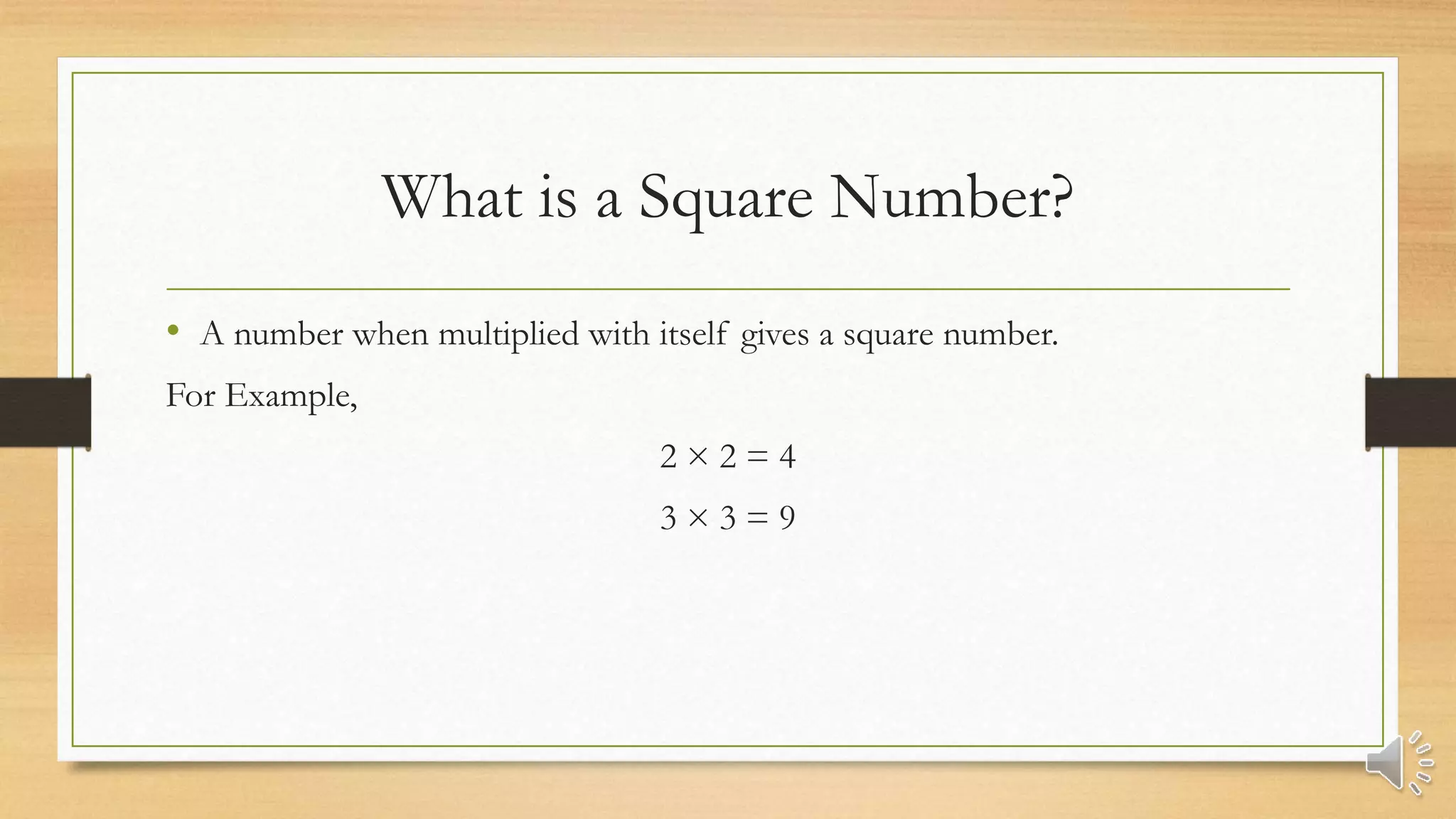 What is a Square Number?

• A number when multiplied with itself gives a square number.

For Example,

$2 \times 2 = 4$

$3 \times 3 = 9$